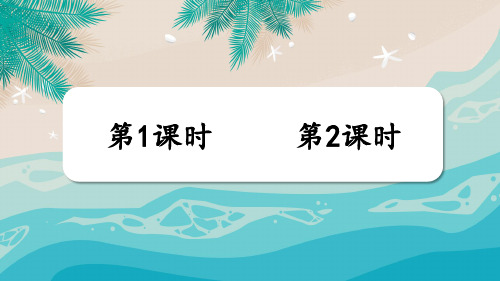 第1课时　　第2课时